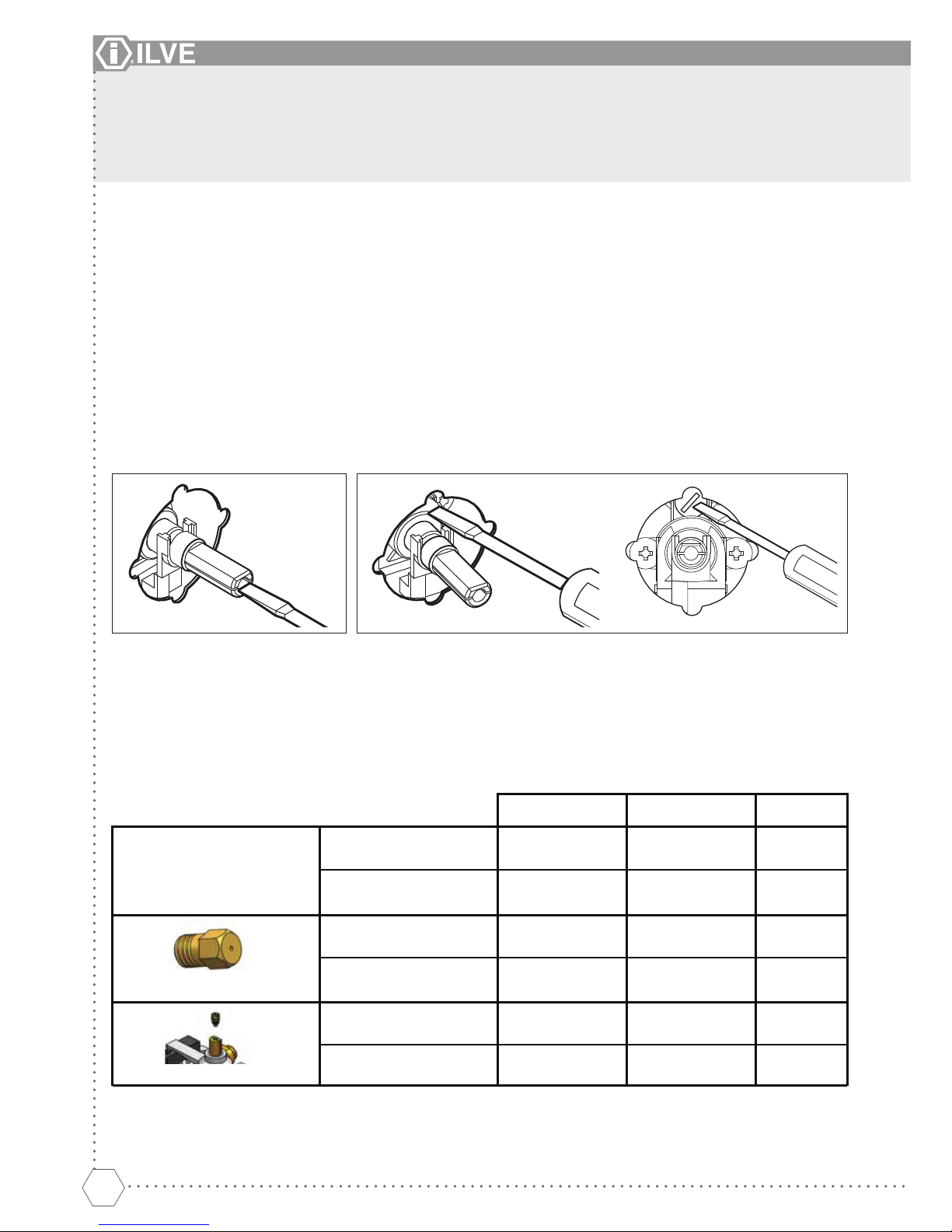 ILVE